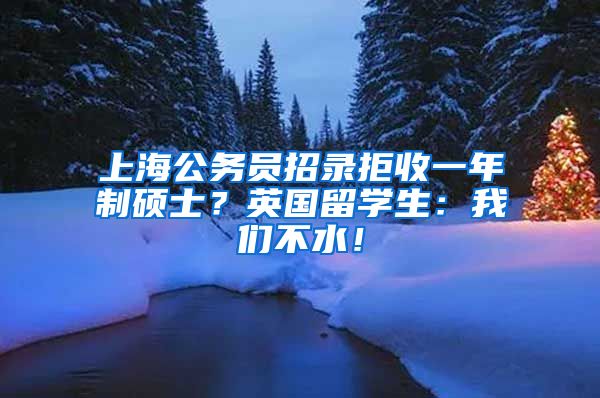 上海公务员招录拒收一年制硕士？英国留学生：我们不水！